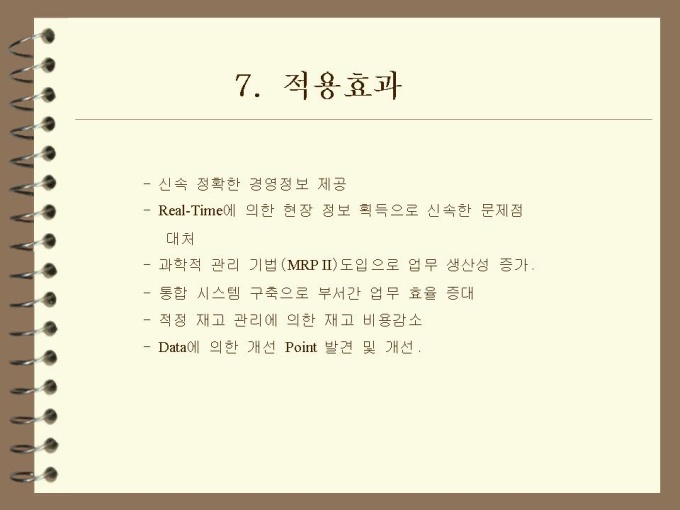 7. 적용효과

- 신속 정확한 경영정보 제공
- Real-Time에 의한 현장 정보 획득으로 신속한 문제점 대처
- 과학적 관리 기법(MRP II)도입으로 업무 생산성 증가.
- 통합 시스템 구축으로 부서간 업무 효율 증대
- 적정 재고 관리에 의한 재고 비용감소
- Data에 의한 개선 Point 발견 및 개선.